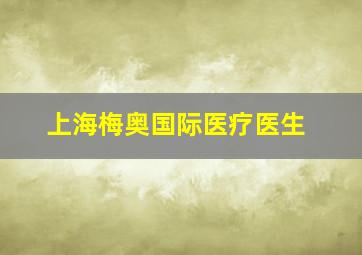 上海梅奥国际医疗医生